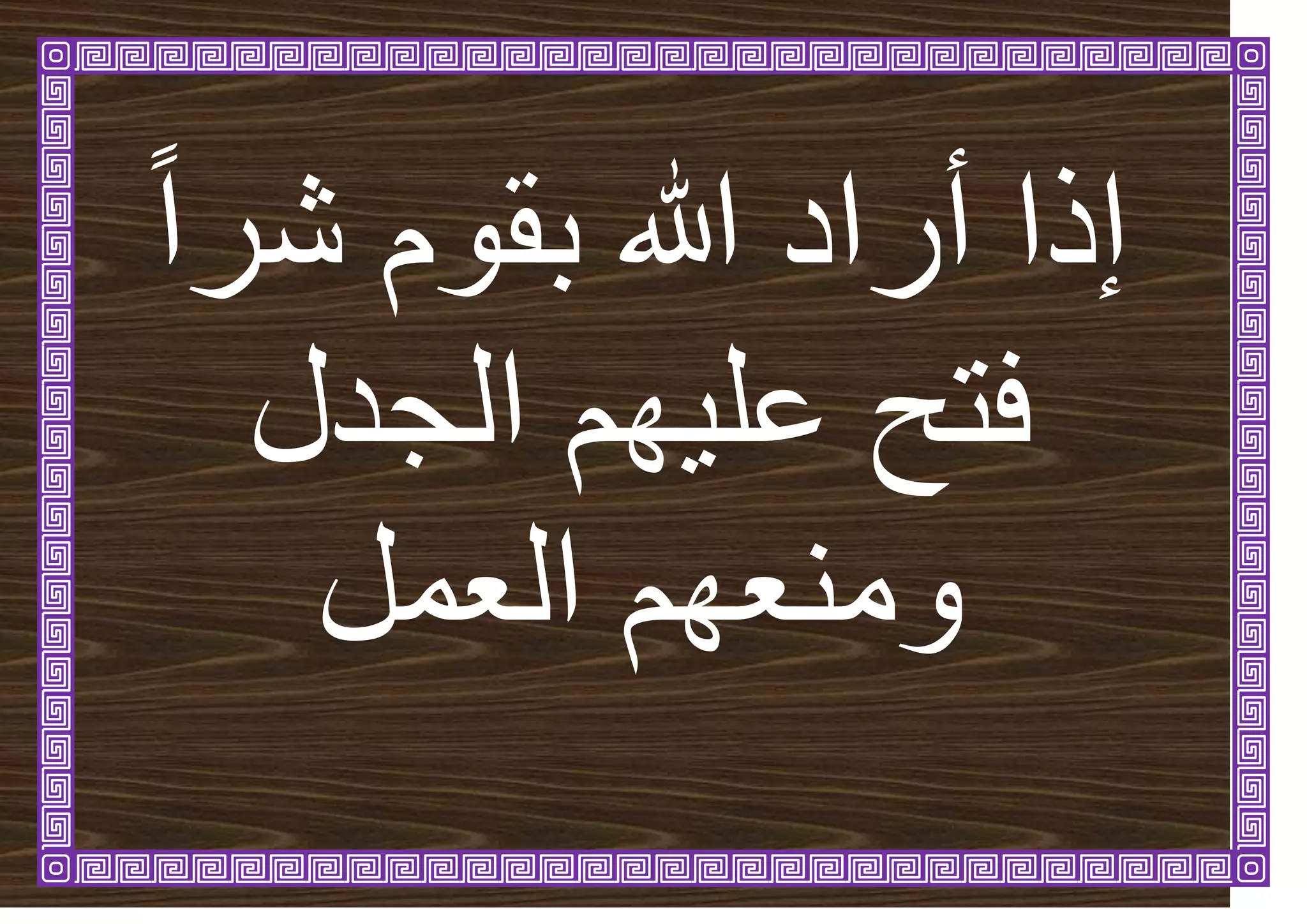 إذا أراد الله بقوم شراً
فتح عليهم الجدل
ومنعهم العمل